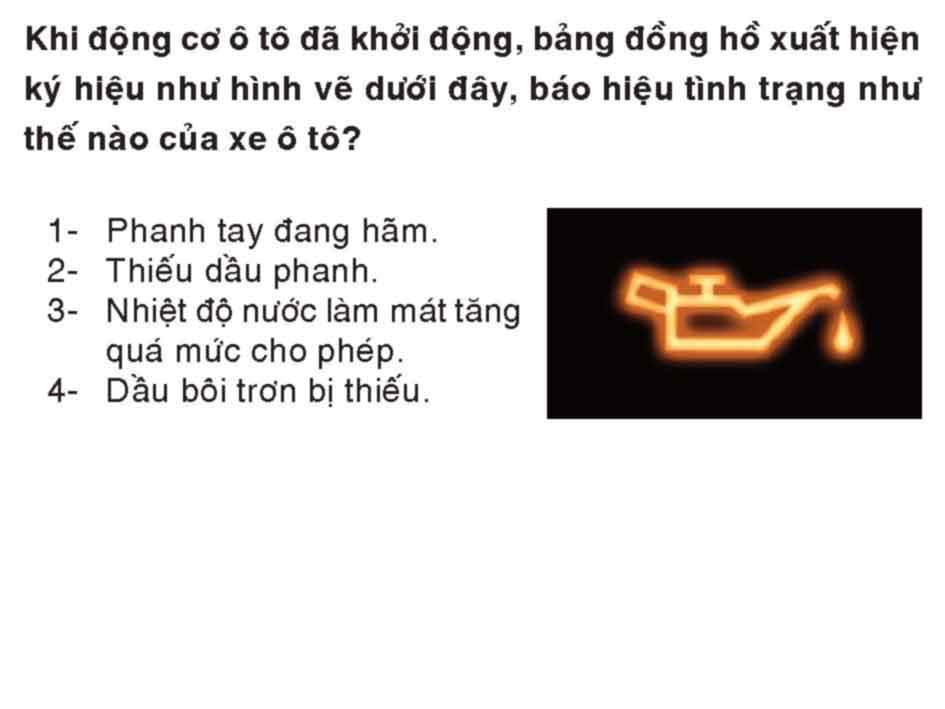 Khi động cơ ô tô đã khởi động, bảng đồng hồ xuất hiện ký hiệu như hình vẽ dưới đây, báo hiệu tình trạng như thế nào của xe ô tô?

1- Phanh tay đang hãm.
2- Thiếu dầu phanh.
3- Nhiệt độ nước làm mát tăng quá mức cho phép.
4- Dầu bôi trơn bị thiếu.